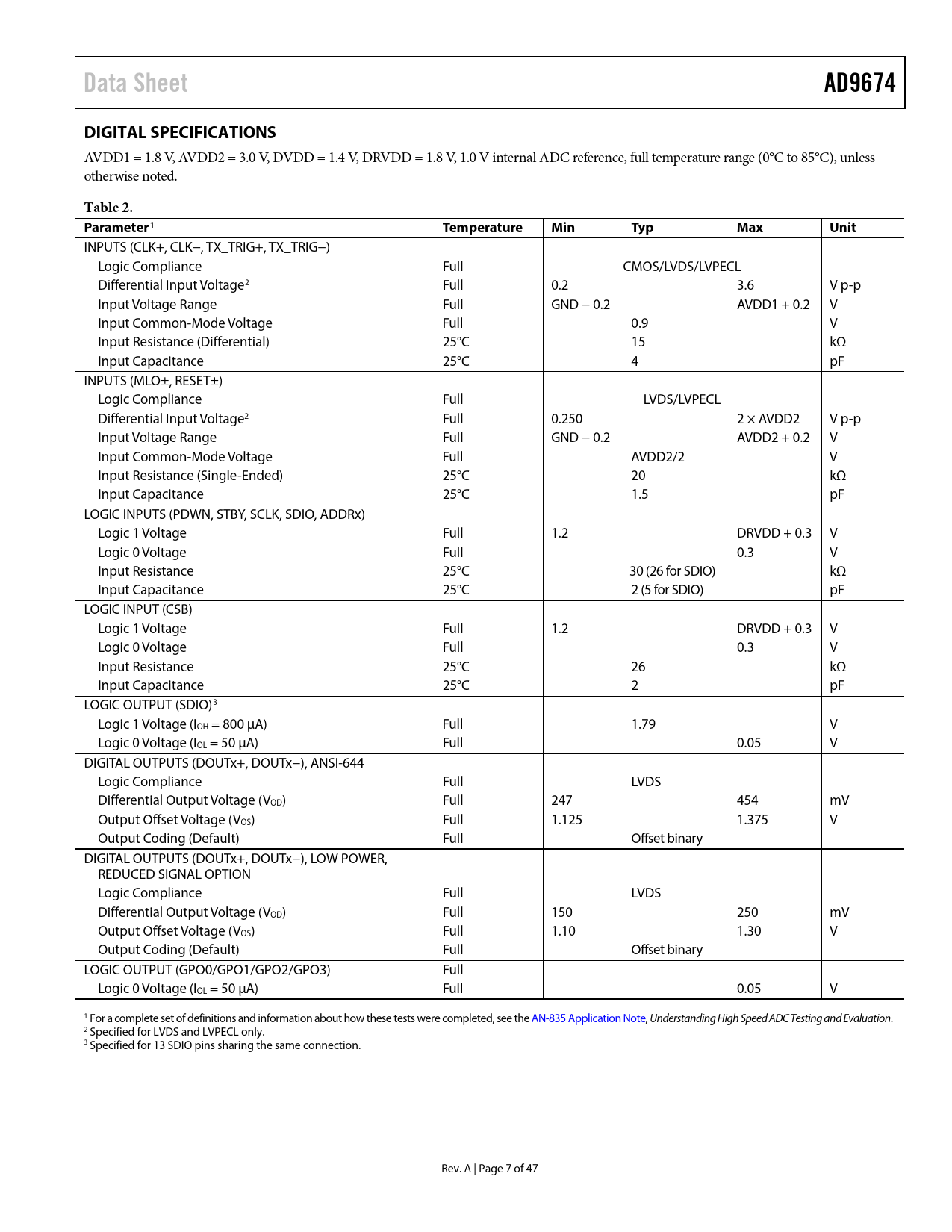 Data Sheet

AD9674

DIGITAL SPECIFICATIONS

AVDD1 = 1.8 V, AVDD2 = 3.0 V, DVDD = 1.4 V, DRVDD = 1.8 V, 1.0 V internal ADC reference, full temperature range (0°C to 85°C), unless otherwise noted.

Table 2.

| Parameter$^1$ | Temperature | Min | Typ | Max | Unit |
|---|---|---|---|---|---|
| INPUTS (CLK+, CLK−, TX_TRIG+, TX_TRIG−) | | | | | |
| Logic Compliance | Full | | CMOS/LVDS/LVPECL | | |
| Differential Input Voltage$^2$ | Full | 0.2 | | 3.6 | V p-p |
| Input Voltage Range | Full | GND − 0.2 | | AVDD1 + 0.2 | V |
| Input Common-Mode Voltage | Full | | 0.9 | | V |
| Input Resistance (Differential) | 25°C | | 15 | | kΩ |
| Input Capacitance | 25°C | | 4 | | pF |
| INPUTS (MLO±, RESET±) | | | | | |
| Logic Compliance | Full | | LVDS/LVPECL | | |
| Differential Input Voltage$^2$ | Full | 0.250 | | 2 × AVDD2 | V p-p |
| Input Voltage Range | Full | GND − 0.2 | | AVDD2 + 0.2 | V |
| Input Common-Mode Voltage | Full | | AVDD2/2 | | V |
| Input Resistance (Single-Ended) | 25°C | | 20 | | kΩ |
| Input Capacitance | 25°C | | 1.5 | | pF |
| LOGIC INPUTS (PDWN, STBY, SCLK, SDIO, ADDRx) | | | | | |
| Logic 1 Voltage | Full | 1.2 | | DRVDD + 0.3 | V |
| Logic 0 Voltage | Full | | | 0.3 | V |
| Input Resistance | 25°C | | 30 (26 for SDIO) | | kΩ |
| Input Capacitance | 25°C | | 2 (5 for SDIO) | | pF |
| LOGIC INPUT (CSB) | | | | | |
| Logic 1 Voltage | Full | 1.2 | | DRVDD + 0.3 | V |
| Logic 0 Voltage | Full | | | 0.3 | V |
| Input Resistance | 25°C | | 26 | | kΩ |
| Input Capacitance | 25°C | | 2 | | pF |
| LOGIC OUTPUT (SDIO)$^3$ | | | | | |
| Logic 1 Voltage ($I_{OH}$ = 800 µA) | Full | | 1.79 | | V |
| Logic 0 Voltage ($I_{OL}$ = 50 µA) | Full | | | 0.05 | V |
| DIGITAL OUTPUTS (DOUTx+, DOUTx−), ANSI-644 | | | | | |
| Logic Compliance | Full | | LVDS | | |
| Differential Output Voltage ($V_{OD}$) | Full | 247 | | 454 | mV |
| Output Offset Voltage ($V_{OS}$) | Full | 1.125 | | 1.375 | V |
| Output Coding (Default) | Full | | Offset binary | | |
| DIGITAL OUTPUTS (DOUTx+, DOUTx−), LOW POWER, REDUCED SIGNAL OPTION | | | | | |
| Logic Compliance | Full | | LVDS | | |
| Differential Output Voltage ($V_{OD}$) | Full | 150 | | 250 | mV |
| Output Offset Voltage ($V_{OS}$) | Full | 1.10 | | 1.30 | V |
| Output Coding (Default) | Full | | Offset binary | | |
| LOGIC OUTPUT (GPO0/GPO1/GPO2/GPO3) | Full | | | | |
| Logic 0 Voltage ($I_{OL}$ = 50 µA) | Full | | | 0.05 | V |

$^1$ For a complete set of definitions and information about how these tests were completed, see the AN-835 Application Note, Understanding High Speed ADC Testing and Evaluation.
$^2$ Specified for LVDS and LVPECL only.
$^3$ Specified for 13 SDIO pins sharing the same connection.

Rev. A | Page 7 of 47